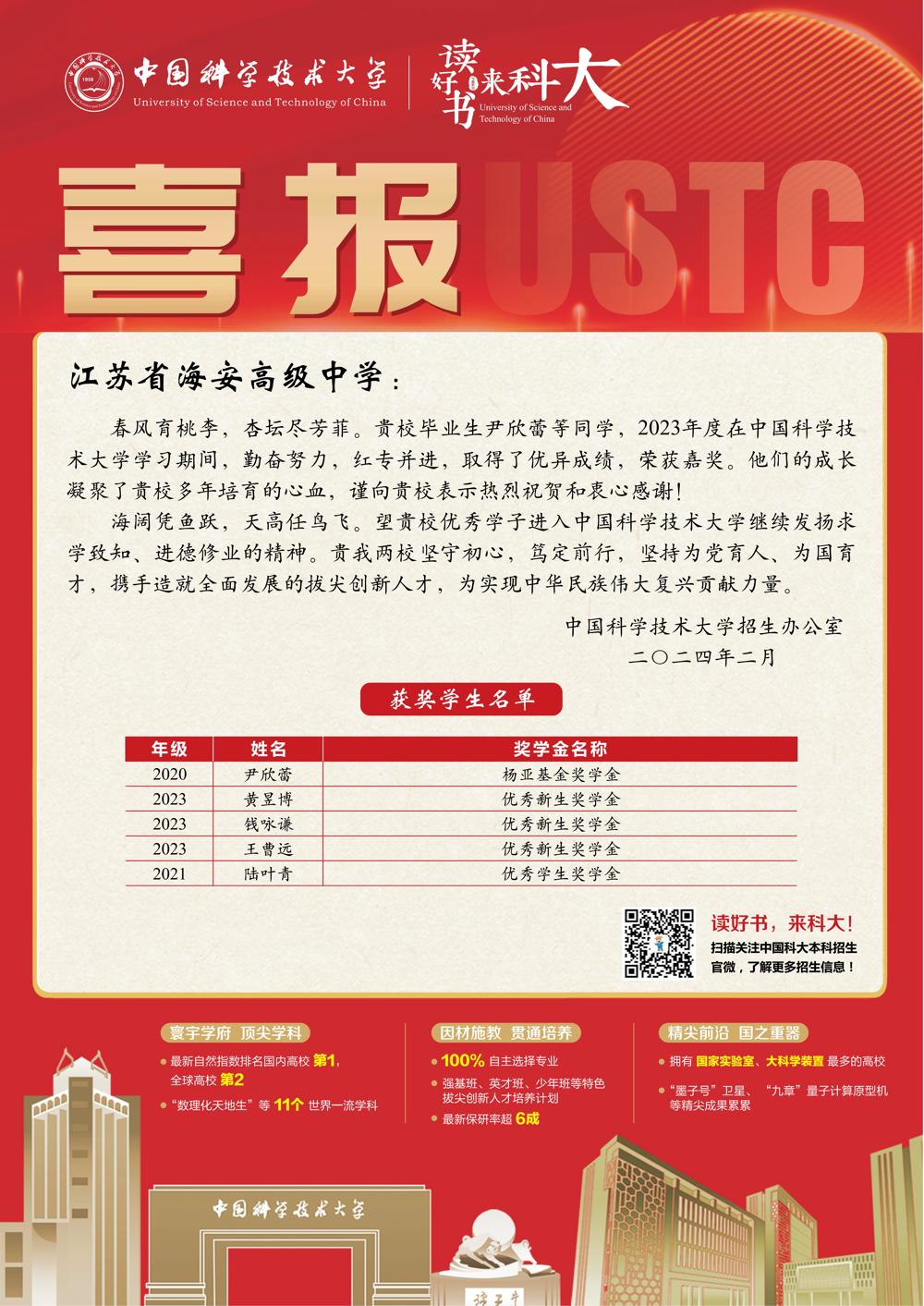 中国科学技术大学
University of Science and Technology of China

读好书来科大
University of Science and Technology of China

喜报 USTC

江苏省海安高级中学：

春风育桃李，杏坛尽芳菲。贵校毕业生尹欣蕾等同学，2023年度在中国科学技术大学学习期间，勤奋努力，红专并进，取得了优异成绩，荣获嘉奖。他们的成长凝聚了贵校多年培育的心血，谨向贵校表示热烈祝贺和衷心感谢！

海阔凭鱼跃，天高任鸟飞。望贵校优秀学子进入中国科学技术大学继续发扬求学致知、进德修业的精神。贵我两校坚守初心，笃定前行，坚持为党育人、为国育才，携手造就全面发展的拔尖创新人才，为实现中华民族伟大复兴贡献力量。

中国科学技术大学招生办公室
二〇二四年二月

获奖学生名单

| 年级 | 姓名 | 奖学金名称 |
|---|---|---|
| 2020 | 尹欣蕾 | 杨亚基金奖学金 |
| 2023 | 黄昱博 | 优秀新生奖学金 |
| 2023 | 钱咏谦 | 优秀新生奖学金 |
| 2023 | 王曹远 | 优秀新生奖学金 |
| 2021 | 陆叶青 | 优秀学生奖学金 |

读好书，来科大！
扫描关注中国科大本科招生官微，了解更多招生信息！

寰宇学府 顶尖学科
最新自然指数排名国内高校 第1，全球高校 第2
“数理化天地生”等 11个 世界一流学科

因材施教 贯通培养
100% 自主选择专业
强基班、英才班、少年班等特色拔尖创新人才培养计划
最新保研率超 6成

精尖前沿 国之重器
拥有 国家实验室、大科学装置 最多的高校
“墨子号”卫星、“九章”量子计算原型机等精尖成果累累

中国科学技术大学

孺子牛